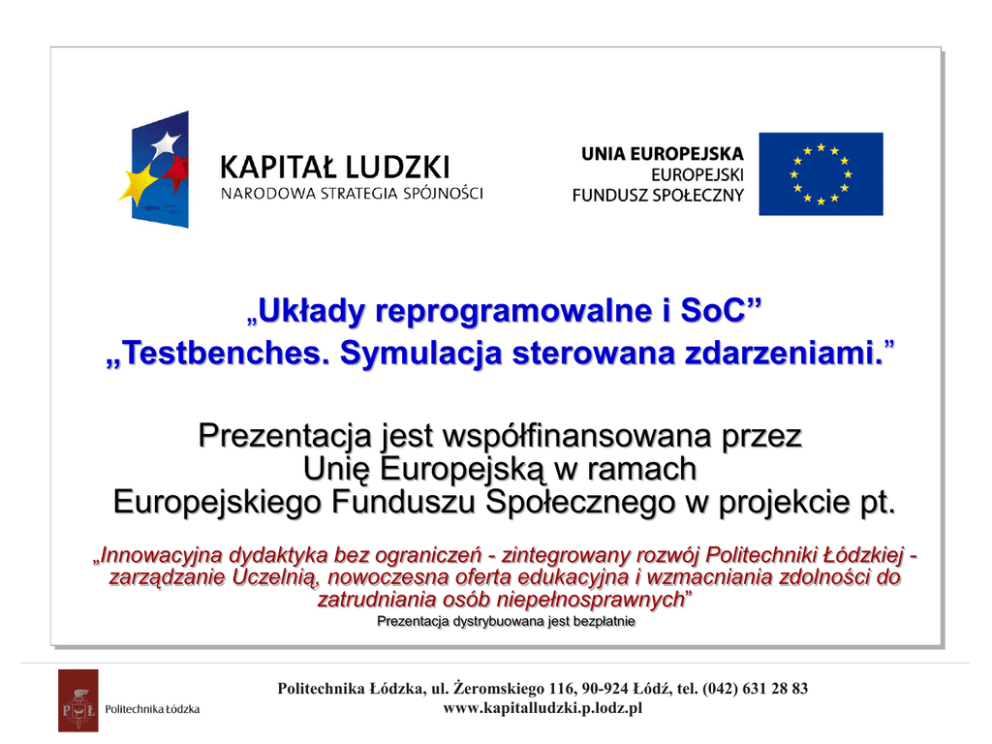 KAPITAŁ LUDZKI
NARODOWA STRATEGIA SPÓJNOŚCI

UNIA EUROPEJSKA
EUROPEJSKI
FUNDUSZ SPOŁECZNY

„Układy reprogramowalne i SoC”
„Testbenches. Symulacja sterowana zdarzeniami.”

Prezentacja jest współfinansowana przez Unię Europejską w ramach Europejskiego Funduszu Społecznego w projekcie pt.

„Innowacyjna dydaktyka bez ograniczeń - zintegrowany rozwój Politechniki Łódzkiej - zarządzanie Uczelnią, nowoczesna oferta edukacyjna i wzmacniania zdolności do zatrudniania osób niepełnosprawnych”

Prezentacja dystrybuowana jest bezpłatnie

PŁ
Politechnika Łódzka

Politechnika Łódzka, ul. Żeromskiego 116, 90-924 Łódź, tel. (042) 631 28 83
www.kapitalludzki.p.lodz.pl